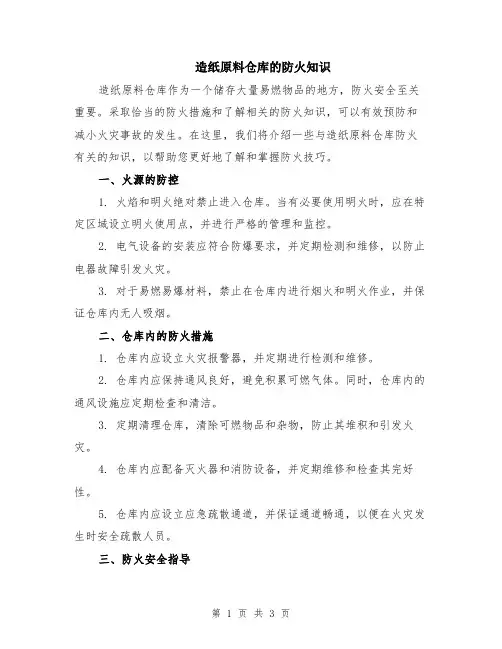 造纸原料仓库的防火知识

造纸原料仓库作为一个储存大量易燃物品的地方，防火安全至关重要。采取恰当的防火措施和了解相关的防火知识，可以有效预防和减小火灾事故的发生。在这里，我们将介绍一些与造纸原料仓库防火有关的知识，以帮助您更好地了解和掌握防火技巧。

一、火源的防控

1. 火焰和明火绝对禁止进入仓库。当有必要使用明火时，应在特定区域设立明火使用点，并进行严格的管理和监控。

2. 电气设备的安装应符合防爆要求，并定期检测和维修，以防止电器故障引发火灾。

3. 对于易燃易爆材料，禁止在仓库内进行烟火和明火作业，并保证仓库内无人吸烟。

二、仓库内的防火措施

1. 仓库内应设立火灾报警器，并定期进行检测和维修。

2. 仓库内应保持通风良好，避免积累可燃气体。同时，仓库内的通风设施应定期检查和清洁。

3. 定期清理仓库，清除可燃物品和杂物，防止其堆积和引发火灾。

4. 仓库内应配备灭火器和消防设备，并定期维修和检查其完好性。

5. 仓库内应设立应急疏散通道，并保证通道畅通，以便在火灾发生时安全疏散人员。

三、防火安全指导

第 1 页 共 3 页